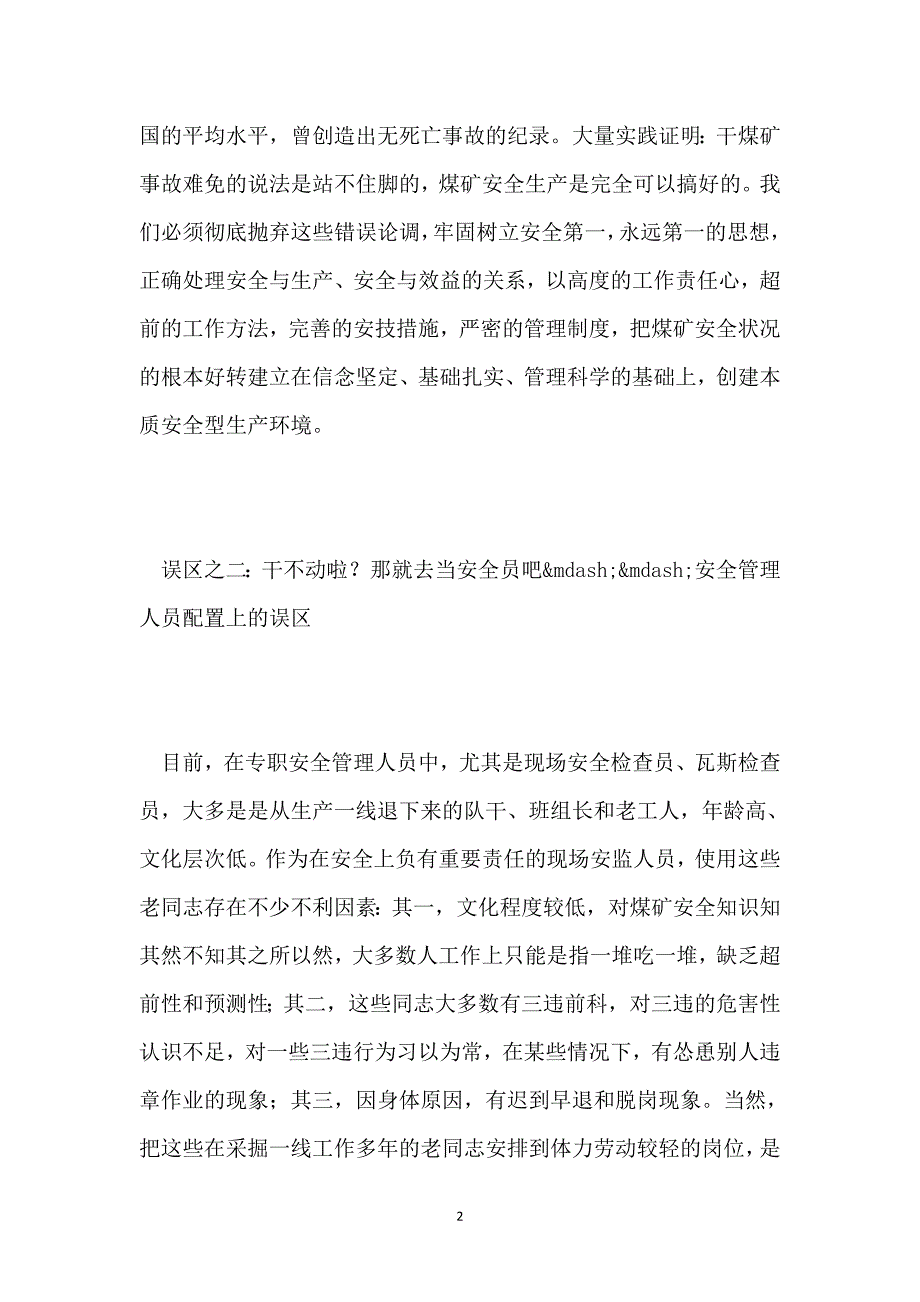 国的平均水平，曾创造出无死亡事故的纪录。大量实践证明：干煤矿事故难免的说法是站不住脚的，煤矿安全生产是完全可以搞好的。我们必须彻底抛弃这些错误论调，牢固树立安全第一，永远第一的思想，正确处理安全与生产、安全与效益的关系，以高度的工作责任心，超前的工作方法，完善的安技措施，严密的管理制度，把煤矿安全状况的根本好转建立在信念坚定、基础扎实、管理科学的基础上，创建本质安全型生产环境。

误区之二：干不动啦？那就去当安全员吧&mdash;&mdash;安全管理人员配置上的误区

目前，在专职安全管理人员中，尤其是现场安全检查员、瓦斯检查员，大多是是从生产一线退下来的队干、班组长和老工人，年龄高、文化层次低。作为在安全上负有重要责任的现场安监人员，使用这些老同志存在不少不利因素：其一，文化程度较低，对煤矿安全知识知其然不知其之所以然，大多数人工作上只能是指一堆吃一堆，缺乏超前性和预测性；其二，这些同志大多数有三违前科，对三违的危害性认识不足，对一些三违行为习以为常，在某些情况下，有怂恿别人违章作业的现象；其三，因身体原因，有迟到早退和脱岗现象。当然，把这些在采掘一线工作多年的老同志安排到体力劳动较轻的岗位，是

2